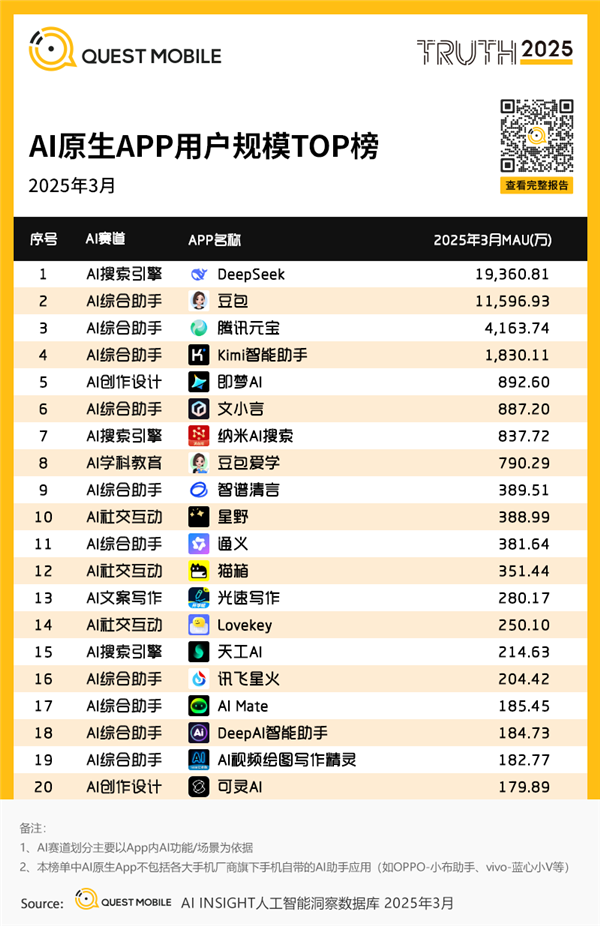 QUEST MOBILE

TRUTH 2025

AI原生APP用户规模TOP榜

2025年3月

查看完整报告

| 序号 | AI赛道 | APP名称 | 2025年3月MAU(万) |
|---|---|---|---|
| 1 | AI搜索引擎 | DeepSeek | 19,360.81 |
| 2 | AI综合助手 | 豆包 | 11,596.93 |
| 3 | AI综合助手 | 腾讯元宝 | 4,163.74 |
| 4 | AI综合助手 | Kimi智能助手 | 1,830.11 |
| 5 | AI创作设计 | 即梦AI | 892.60 |
| 6 | AI综合助手 | 文小言 | 887.20 |
| 7 | AI搜索引擎 | 纳米AI搜索 | 837.72 |
| 8 | AI学科教育 | 豆包爱学 | 790.29 |
| 9 | AI综合助手 | 智谱清言 | 389.51 |
| 10 | AI社交互动 | 星野 | 388.99 |
| 11 | AI综合助手 | 通义 | 381.64 |
| 12 | AI社交互动 | 猫箱 | 351.44 |
| 13 | AI文案写作 | 光速写作 | 280.17 |
| 14 | AI社交互动 | Lovekey | 250.10 |
| 15 | AI搜索引擎 | 天工AI | 214.63 |
| 16 | AI综合助手 | 讯飞星火 | 204.42 |
| 17 | AI综合助手 | AI Mate | 185.45 |
| 18 | AI综合助手 | DeepAI智能助手 | 184.73 |
| 19 | AI综合助手 | AI视频绘图写作精灵 | 182.77 |
| 20 | AI创作设计 | 可灵AI | 179.89 |

备注：
1、AI赛道划分主要以App内AI功能/场景为依据
2、本榜单中AI原生App不包括各大手机厂商旗下手机自带的AI助手应用（如OPPO-小布助手、vivo-蓝心小V等）

Source: QUEST MOBILE AI INSIGHT人工智能洞察数据库 2025年3月